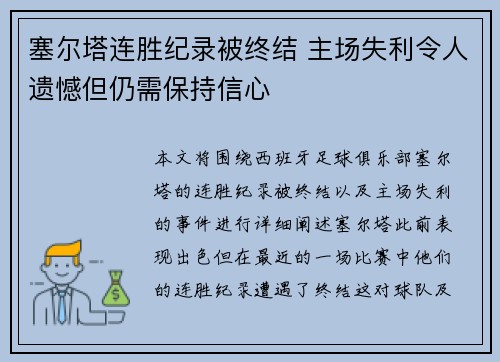 塞尔塔连胜纪录被终结 主场失利令人遗憾但仍需保持信心

本文将围绕西班牙足球俱乐部塞尔塔的连胜纪录被终结以及主场失利的事件进行详细阐述塞尔塔此前表现出色但在最近的一场比赛中他们的连胜纪录遭遇了终结这对球队及

$